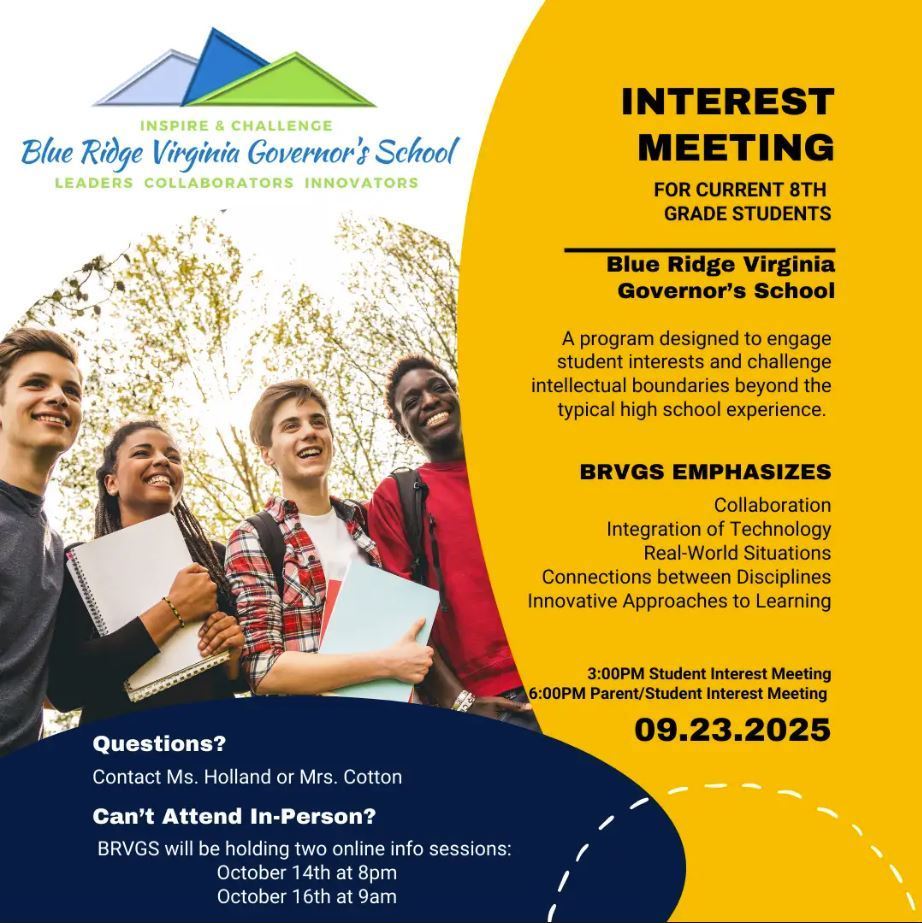 INSPIRE & CHALLENGE
Blue Ridge Virginia Governor's School
LEADERS COLLABORATORS INNOVATORS

INTEREST MEETING
FOR CURRENT 8TH GRADE STUDENTS

Blue Ridge Virginia Governor's School

A program designed to engage student interests and challenge intellectual boundaries beyond the typical high school experience.

BRVGS EMPHASIZES
Collaboration
Integration of Technology
Real-World Situations
Connections between Disciplines
Innovative Approaches to Learning

3:00PM Student Interest Meeting
6:00PM Parent/Student Interest Meeting
09.23.2025

Questions?
Contact Ms. Holland or Mrs. Cotton

Can't Attend In-Person?
BRVGS will be holding two online info sessions:
October 14th at 8pm
October 16th at 9am